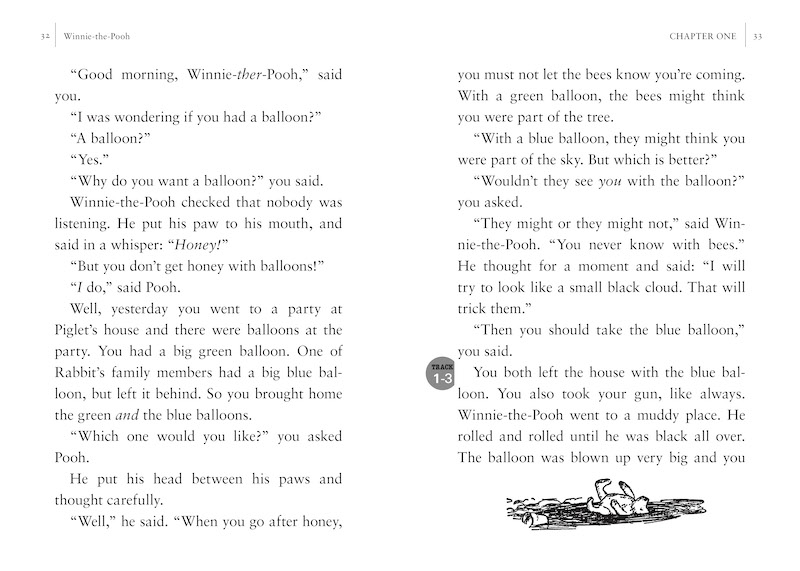 32 Winnie-the-Pooh

"Good morning, Winnie-ther-Pooh," said you.

"I was wondering if you had a balloon?"

"A balloon?"

"Yes."

"Why do you want a balloon?" you said.

Winnie-the-Pooh checked that nobody was listening. He put his paw to his mouth, and said in a whisper: "Honey!"

"But you don't get honey with balloons!"

"I do," said Pooh.

Well, yesterday you went to a party at Piglet's house and there were balloons at the party. You had a big green balloon. One of Rabbit's family members had a big blue balloon, but left it behind. So you brought home the green and the blue balloons.

"Which one would you like?" you asked Pooh.

He put his head between his paws and thought carefully.

"Well," he said. "When you go after honey,

CHAPTER ONE 33

you must not let the bees know you're coming. With a green balloon, the bees might think you were part of the tree.

"With a blue balloon, they might think you were part of the sky. But which is better?"

"Wouldn't they see you with the balloon?" you asked.

"They might or they might not," said Winnie-the-Pooh. "You never know with bees." He thought for a moment and said: "I will try to look like a small black cloud. That will trick them."

"Then you should take the blue balloon," you said.

TRACK 1-3

You both left the house with the blue balloon. You also took your gun, like always. Winnie-the-Pooh went to a muddy place. He rolled and rolled until he was black all over. The balloon was blown up very big and you